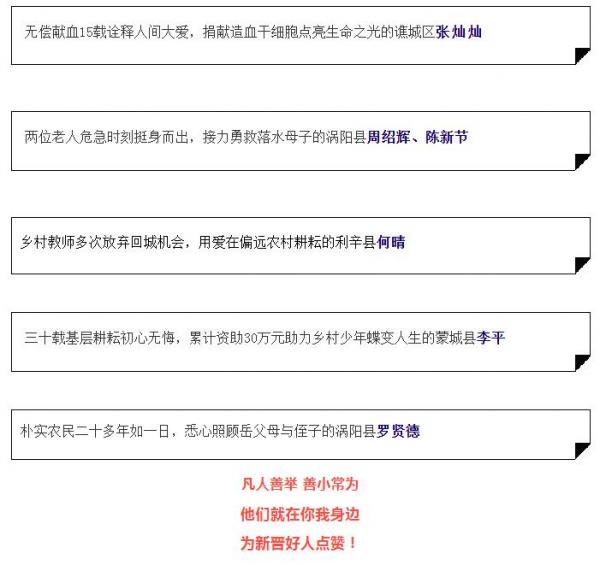 无偿献血15载诠释人间大爱，捐献造血干细胞点亮生命之光的谯城区张灿灿

两位老人危急时刻挺身而出，接力勇救落水母子的涡阳县周绍辉、陈新节

乡村教师多次放弃回城机会，用爱在偏远农村耕耘的利辛县何晴

三十载基层耕耘初心无悔，累计资助30万元助力乡村少年蝶变人生的蒙城县李平

朴实农民二十多年如一日，悉心照顾岳父母与侄子的涡阳县罗贤德

凡人善举 善小常为

他们就在你我身边

为新晋好人点赞！